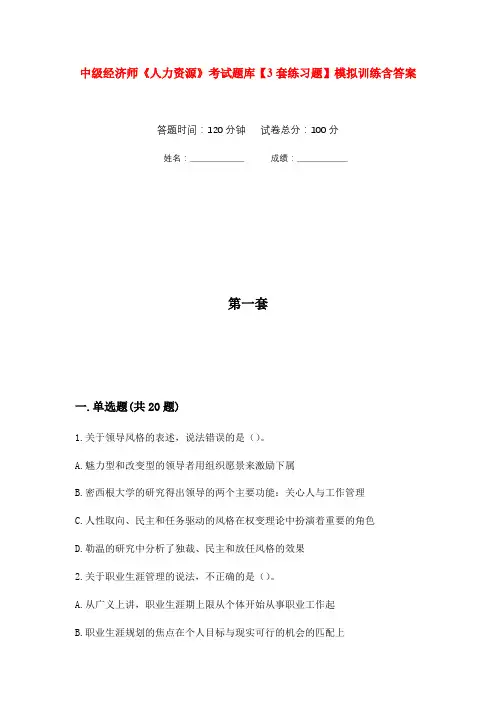 中级经济师《人力资源》考试题库【3套练习题】模拟训练含答案

答题时间：120分钟　试卷总分：100分

姓名：____________　成绩：____________

第一套

一.单选题(共20题)

1.关于领导风格的表述，说法错误的是（）。

A.魅力型和改变型的领导者用组织愿景来激励下属

B.密西根大学的研究得出领导的两个主要功能：关心人与工作管理

C.人性取向、民主和任务驱动的风格在权变理论中扮演着重要的角色

D.勒温的研究中分析了独裁、民主和放任风格的效果

2.关于职业生涯管理的说法，不正确的是（）。

A.从广义上讲，职业生涯期上限从个体开始从事职业工作起

B.职业生涯规划的焦点在个人目标与现实可行的机会的匹配上